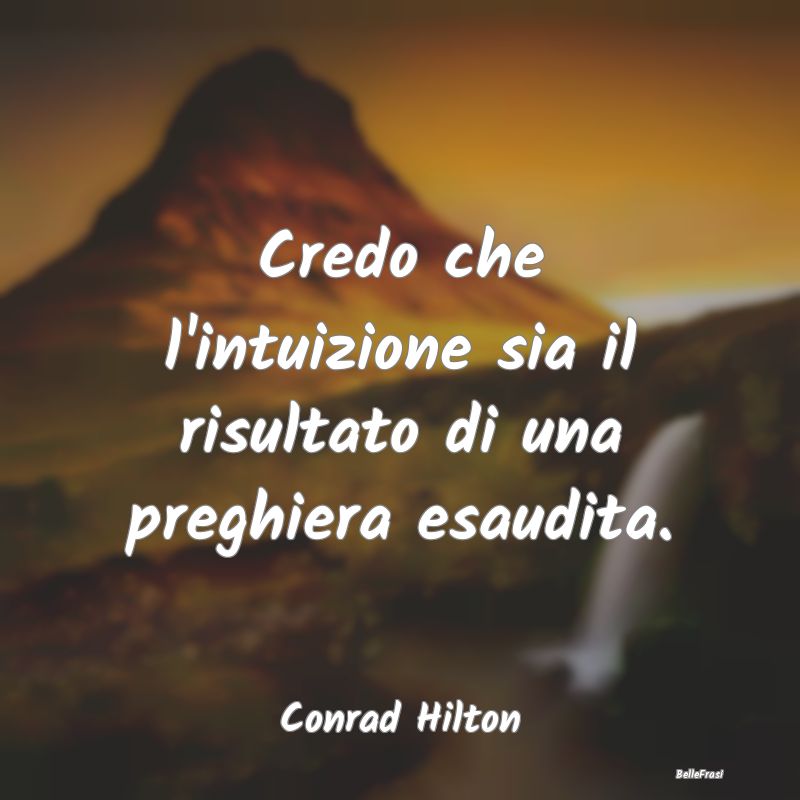 Credo che l'intuizione sia il risultato di una preghiera esaudita.

Conrad Hilton

BelleFrasi